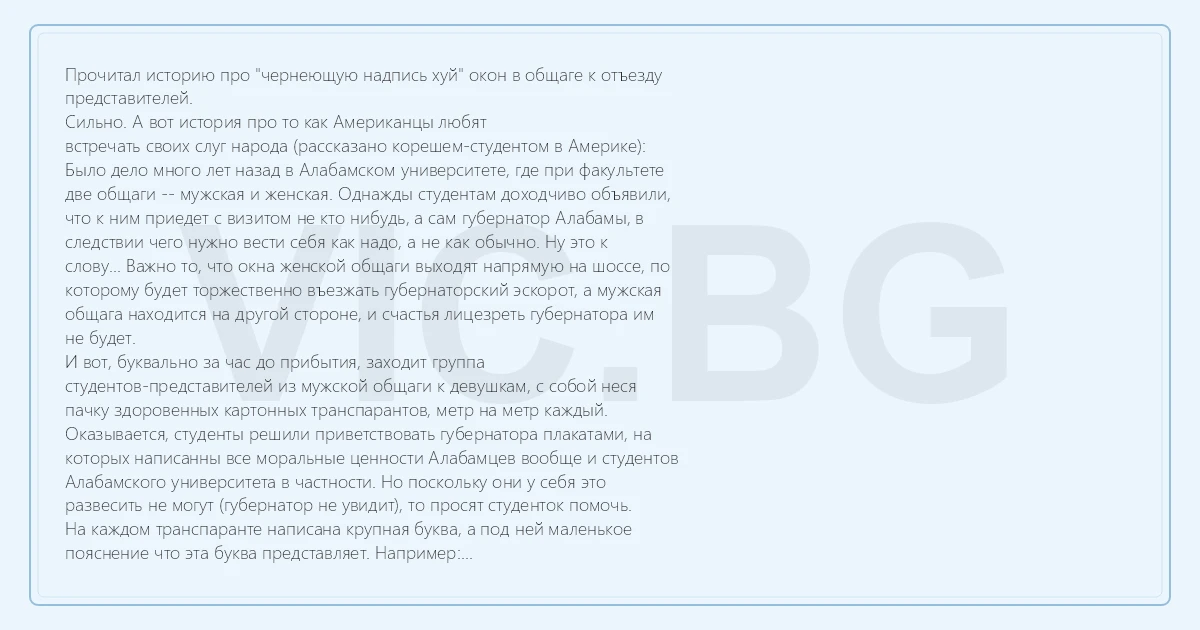 Прочитал историю про "чернеющую надпись хуй" окон в общаге к отъезду представителей.
Сильно. А вот история про то как Американцы любят встречать своих слуг народа (рассказано корешем-студентом в Америке):
Было дело много лет назад в Алабамском университете, где при факультете две общаги -- мужская и женская. Однажды студентам доходчиво объявили, что к ним приедет с визитом не кто нибудь, а сам губернатор Алабамы, в следствии чего нужно вести себя как надо, а не как обычно. Ну это к слову... Важно то, что окна женской общаги выходят напрямую на шоссе, по которому будет торжественно въезжать губернаторский эскорот, а мужская общага находится на другой стороне, и счастья лицезреть губернатора им не будет.
И вот, буквально за час до прибытия, заходит группа студентов-представителей из мужской общаги к девушкам, с собой неся пачку здоровенных картонных транспарантов, метр на метр каждый. Оказывается, студенты решили приветствовать губернатора плакатами, на которых написанны все моральные ценности Алабамцев вообще и студентов Алабамского университета в частности. Но поскольку они у себя это развесить не могут (губернатор не увидит), то просят студенток помочь. На каждом транспаранте написана крупная буква, а под ней маленькое пояснение что эта буква представляет. Например:...

VIC.BG